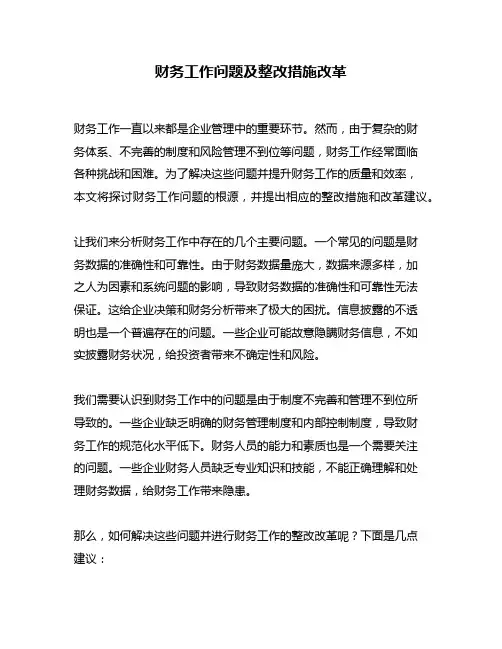 财务工作问题及整改措施改革

财务工作一直以来都是企业管理中的重要环节。然而，由于复杂的财务体系、不完善的制度和风险管理不到位等问题，财务工作经常面临各种挑战和困难。为了解决这些问题并提升财务工作的质量和效率，本文将探讨财务工作问题的根源，并提出相应的整改措施和改革建议。

让我们来分析财务工作中存在的几个主要问题。一个常见的问题是财务数据的准确性和可靠性。由于财务数据量庞大，数据来源多样，加之人为因素和系统问题的影响，导致财务数据的准确性和可靠性无法保证。这给企业决策和财务分析带来了极大的困扰。信息披露的不透明也是一个普遍存在的问题。一些企业可能故意隐瞒财务信息，不如实披露财务状况，给投资者带来不确定性和风险。

我们需要认识到财务工作中的问题是由于制度不完善和管理不到位所导致的。一些企业缺乏明确的财务管理制度和内部控制制度，导致财务工作的规范化水平低下。财务人员的能力和素质也是一个需要关注的问题。一些企业财务人员缺乏专业知识和技能，不能正确理解和处理财务数据，给财务工作带来隐患。

那么，如何解决这些问题并进行财务工作的整改改革呢？下面是几点建议：